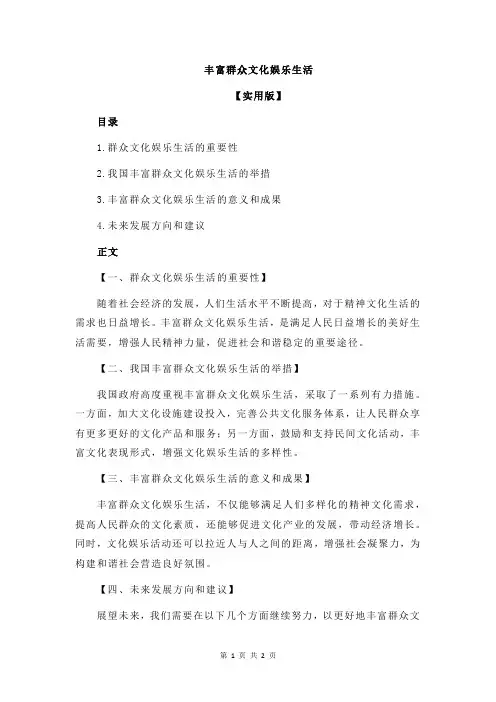 丰富群众文化娱乐生活

【实用版】

目录

1.群众文化娱乐生活的重要性

2.我国丰富群众文化娱乐生活的举措

3.丰富群众文化娱乐生活的意义和成果

4.未来发展方向和建议

正文

【一、群众文化娱乐生活的重要性】

随着社会经济的发展，人们生活水平不断提高，对于精神文化生活的需求也日益增长。丰富群众文化娱乐生活，是满足人民日益增长的美好生活需要，增强人民精神力量，促进社会和谐稳定的重要途径。

【二、我国丰富群众文化娱乐生活的举措】

我国政府高度重视丰富群众文化娱乐生活，采取了一系列有力措施。一方面，加大文化设施建设投入，完善公共文化服务体系，让人民群众享有更多更好的文化产品和服务；另一方面，鼓励和支持民间文化活动，丰富文化表现形式，增强文化娱乐生活的多样性。

【三、丰富群众文化娱乐生活的意义和成果】

丰富群众文化娱乐生活，不仅能够满足人们多样化的精神文化需求，提高人民群众的文化素质，还能够促进文化产业的发展，带动经济增长。同时，文化娱乐活动还可以拉近人与人之间的距离，增强社会凝聚力，为构建和谐社会营造良好氛围。

【四、未来发展方向和建议】

展望未来，我们需要在以下几个方面继续努力，以更好地丰富群众文

第 1 页 共 2 页